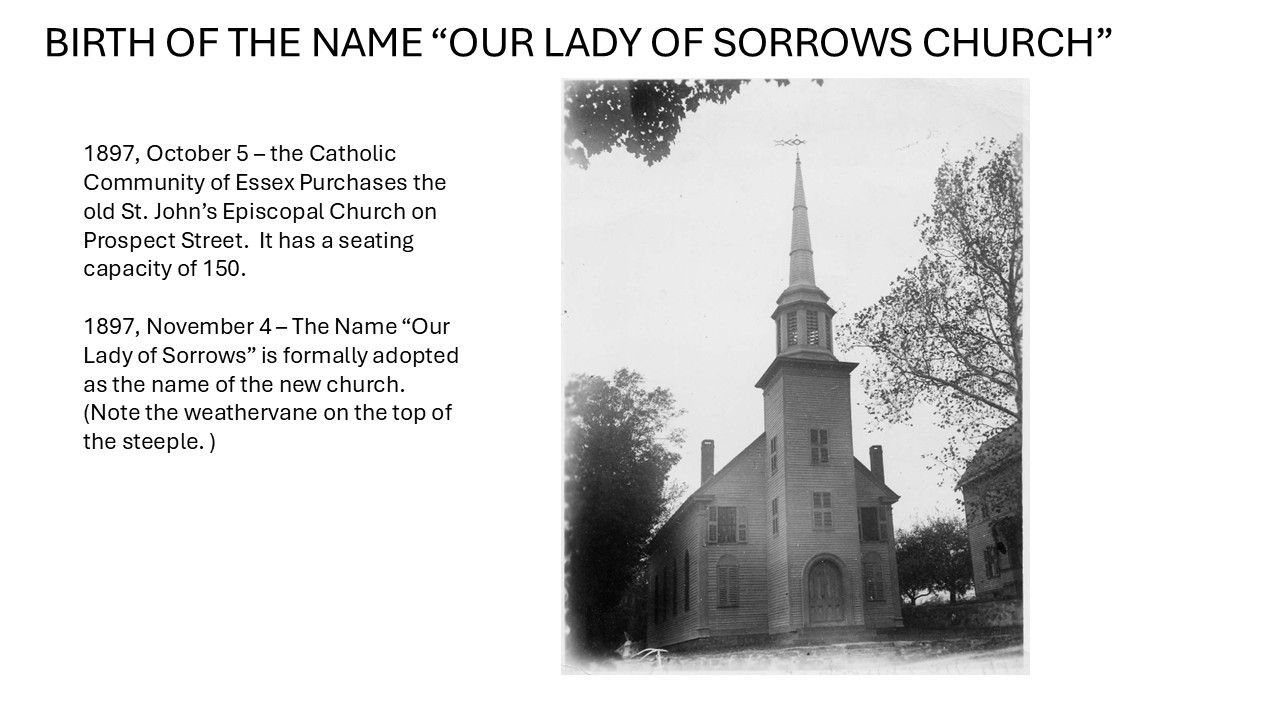 BIRTH OF THE NAME “OUR LADY OF SORROWS CHURCH”

1897, October 5 – the Catholic Community of Essex Purchases the old St. John’s Episcopal Church on Prospect Street. It has a seating capacity of 150.

1897, November 4 – The Name “Our Lady of Sorrows” is formally adopted as the name of the new church. (Note the weathervane on the top of the steeple. )